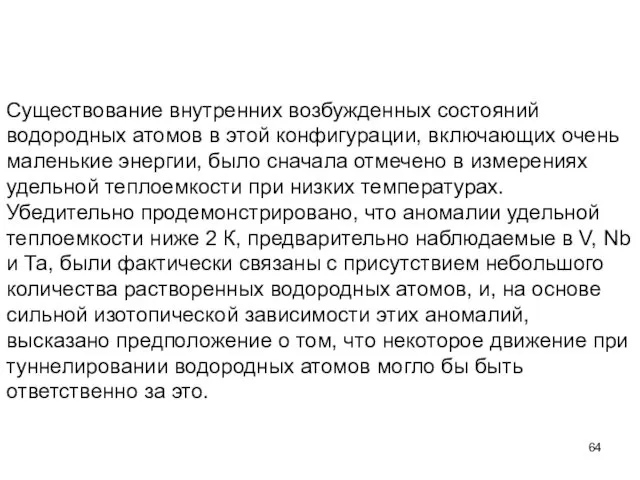 Существование внутренних возбужденных состояний водородных атомов в этой конфигурации, включающих очень маленькие энергии, было сначала отмечено в измерениях удельной теплоемкости при низких температурах. Убедительно продемонстрировано, что аномалии удельной теплоемкости ниже 2 К, предварительно наблюдаемые в V, Nb и Ta, были фактически связаны с присутствием небольшого количества растворенных водородных атомов, и, на основе сильной изотопической зависимости этих аномалий, высказано предположение о том, что некоторое движение при туннелировании водородных атомов могло бы быть ответственно за это.

64